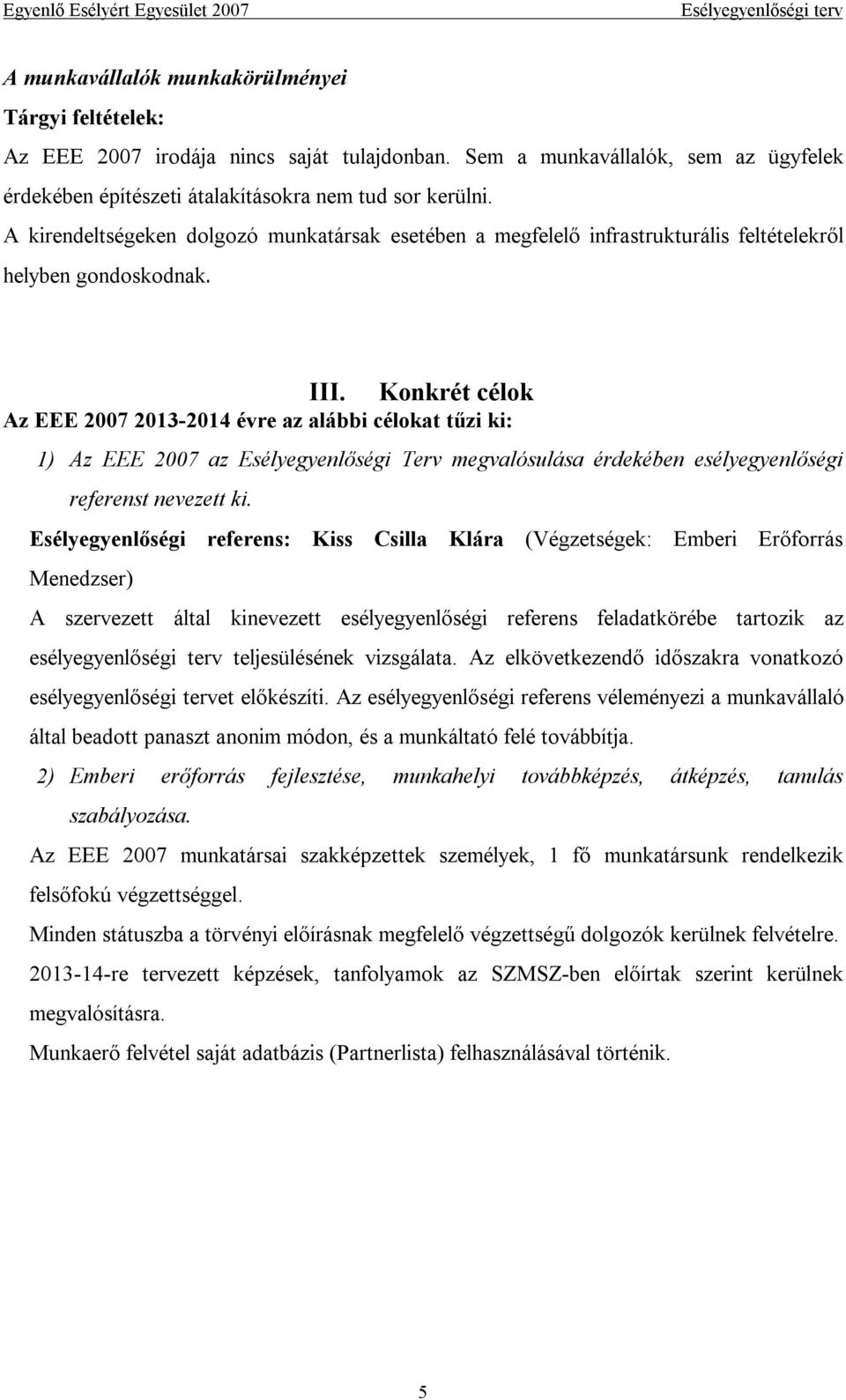 Egyenlő Esélyért Egyesület 2007 Esélyegyenlőségi terv

A munkavállalók munkakörülményei

Tárgyi feltételek:

Az EEE 2007 irodája nincs saját tulajdonban. Sem a munkavállalók, sem az ügyfelek érdekében építészeti átalakításokra nem tud sor kerülni.

A kirendeltségeken dolgozó munkatársak esetében a megfelelő infrastrukturális feltételekről helyben gondoskodnak.

III. Konkrét célok

Az EEE 2007 2013-2014 évre az alábbi célokat tűzi ki:

1) Az EEE 2007 az Esélyegyenlőségi Terv megvalósulása érdekében esélyegyenlőségi referenst nevezett ki.

Esélyegyenlőségi referens: Kiss Csilla Klára (Végzetségek: Emberi Erőforrás Menedzser)

A szervezett által kinevezett esélyegyenlőségi referens feladatkörébe tartozik az esélyegyenlőségi terv teljesülésének vizsgálata. Az elkövetkezendő időszakra vonatkozó esélyegyenlőségi tervet előkészíti. Az esélyegyenlőségi referens véleményezi a munkavállaló által beadott panaszt anonim módon, és a munkáltató felé továbbítja.

2) Emberi erőforrás fejlesztése, munkahelyi továbbképzés, átképzés, tanulás szabályozása.

Az EEE 2007 munkatársai szakképzettek személyek, 1 fő munkatársunk rendelkezik felsőfokú végzettséggel.

Minden státuszba a törvényi előírásnak megfelelő végzettségű dolgozók kerülnek felvételre.

2013-14-re tervezett képzések, tanfolyamok az SZMSZ-ben előírtak szerint kerülnek megvalósításra.

Munkaerő felvétel saját adatbázis (Partnerlista) felhasználásával történik.

5